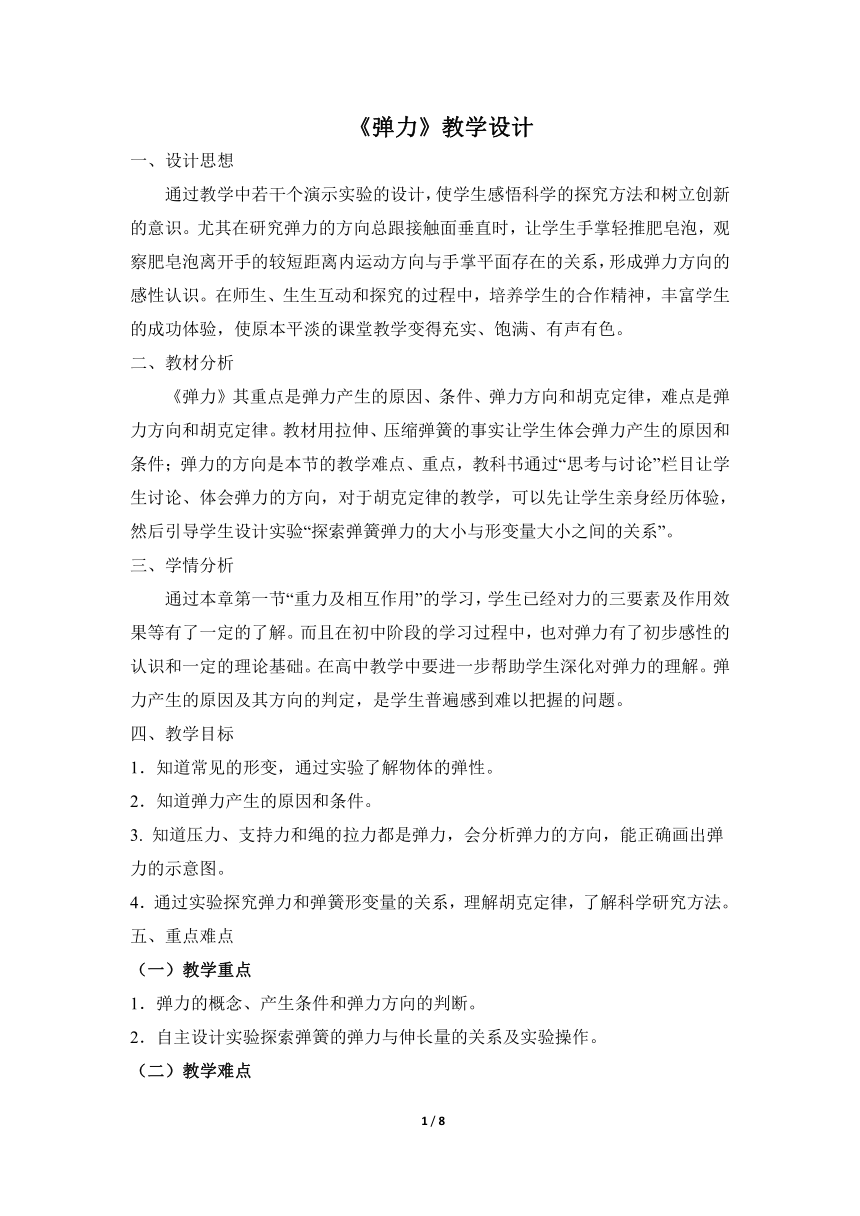 《弹力》教学设计

一、设计思想

通过教学中若干个演示实验的设计，使学生感悟科学的探究方法和树立创新的意识。尤其在研究弹力的方向总跟接触面垂直时，让学生手掌轻推肥皂泡，观察肥皂泡离开手的较短距离内运动方向与手掌平面存在的关系，形成弹力方向的感性认识。在师生、生生互动和探究的过程中，培养学生的合作精神，丰富学生的成功体验，使原本平淡的课堂教学变得充实、饱满、有声有色。

二、教材分析

《弹力》其重点是弹力产生的原因、条件、弹力方向和胡克定律，难点是弹力方向和胡克定律。教材用拉伸、压缩弹簧的事实让学生体会弹力产生的原因和条件；弹力的方向是本节的教学难点、重点，教科书通过“思考与讨论”栏目让学生讨论、体会弹力的方向，对于胡克定律的教学，可以先让学生亲身经历体验，然后引导学生设计实验“探索弹簧弹力的大小与形变量大小之间的关系”。

三、学情分析

通过本章第一节“重力及相互作用”的学习，学生已经对力的三要素及作用效果等有了一定的了解。而且在初中阶段的学习过程中，也对弹力有了初步感性的认识和一定的理论基础。在高中教学中要进一步帮助学生深化对弹力的理解。弹力产生的原因及其方向的判定，是学生普遍感到难以把握的问题。

四、教学目标

1．知道常见的形变，通过实验了解物体的弹性。

2．知道弹力产生的原因和条件。

3. 知道压力、支持力和绳的拉力都是弹力，会分析弹力的方向，能正确画出弹力的示意图。

4．通过实验探究弹力和弹簧形变量的关系，理解胡克定律，了解科学研究方法。

五、重点难点

（一）教学重点

1．弹力的概念、产生条件和弹力方向的判断。

2．自主设计实验探索弹簧的弹力与伸长量的关系及实验操作。

（二）教学难点

1 / 8